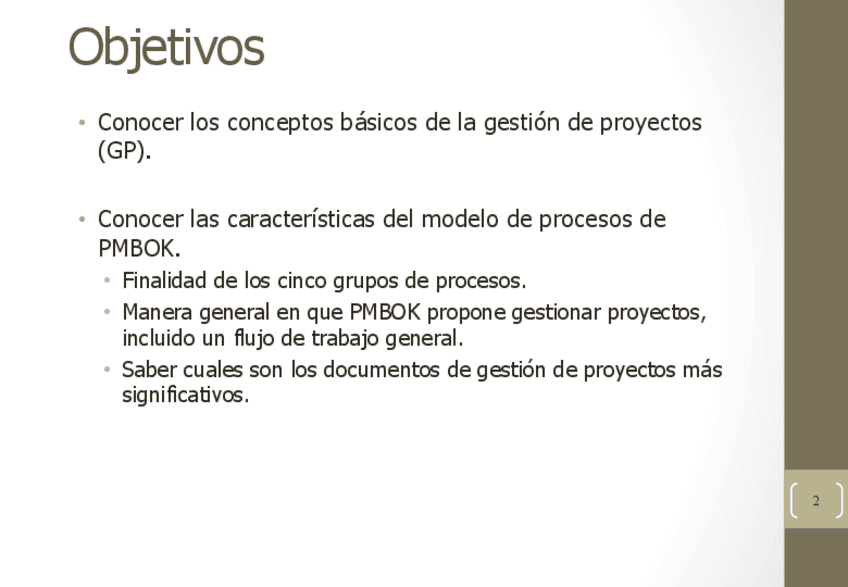 Objetivos

• Conocer los conceptos básicos de la gestión de proyectos (GP).

• Conocer las características del modelo de procesos de PMBOK.
  • Finalidad de los cinco grupos de procesos.
  • Manera general en que PMBOK propone gestionar proyectos, incluido un flujo de trabajo general.
  • Saber cuales son los documentos de gestión de proyectos más significativos.

2